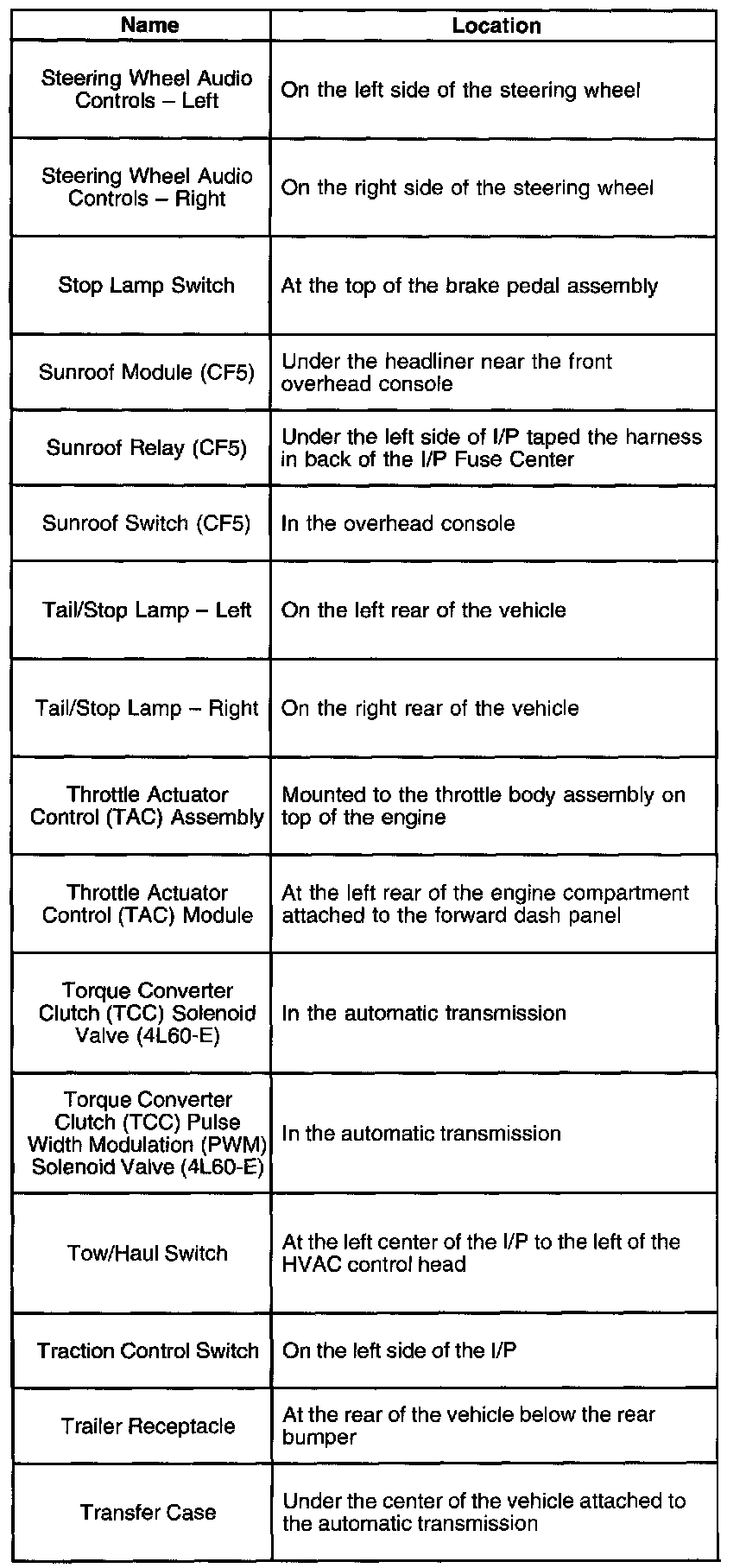 | Name | Location |
|---|---|
| Steering Wheel Audio Controls – Left | On the left side of the steering wheel |
| Steering Wheel Audio Controls – Right | On the right side of the steering wheel |
| Stop Lamp Switch | At the top of the brake pedal assembly |
| Sunroof Module (CF5) | Under the headliner near the front overhead console |
| Sunroof Relay (CF5) | Under the left side of I/P taped the harness in back of the I/P Fuse Center |
| Sunroof Switch (CF5) | In the overhead console |
| Tail/Stop Lamp – Left | On the left rear of the vehicle |
| Tail/Stop Lamp – Right | On the right rear of the vehicle |
| Throttle Actuator Control (TAC) Assembly | Mounted to the throttle body assembly on top of the engine |
| Throttle Actuator Control (TAC) Module | At the left rear of the engine compartment attached to the forward dash panel |
| Torque Converter Clutch (TCC) Solenoid Valve (4L60-E) | In the automatic transmission |
| Torque Converter Clutch (TCC) Pulse Width Modulation (PWM) Solenoid Valve (4L60-E) | In the automatic transmission |
| Tow/Haul Switch | At the left center of the I/P to the left of the HVAC control head |
| Traction Control Switch | On the left side of the I/P |
| Trailer Receptacle | At the rear of the vehicle below the rear bumper |
| Transfer Case | Under the center of the vehicle attached to the automatic transmission |